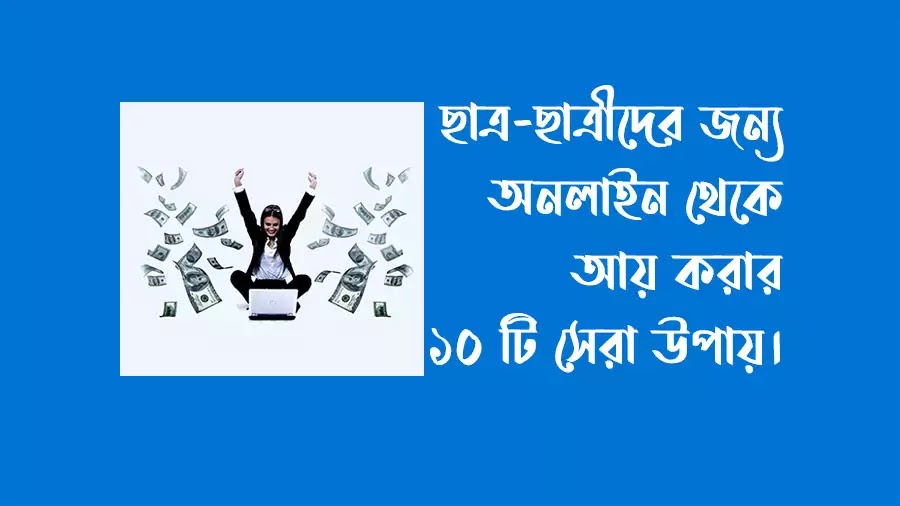 ছাত্র-ছাত্রীদের জন্য
অনলাইন থেকে
আয় করার
১০ টি সেরা উপায়।